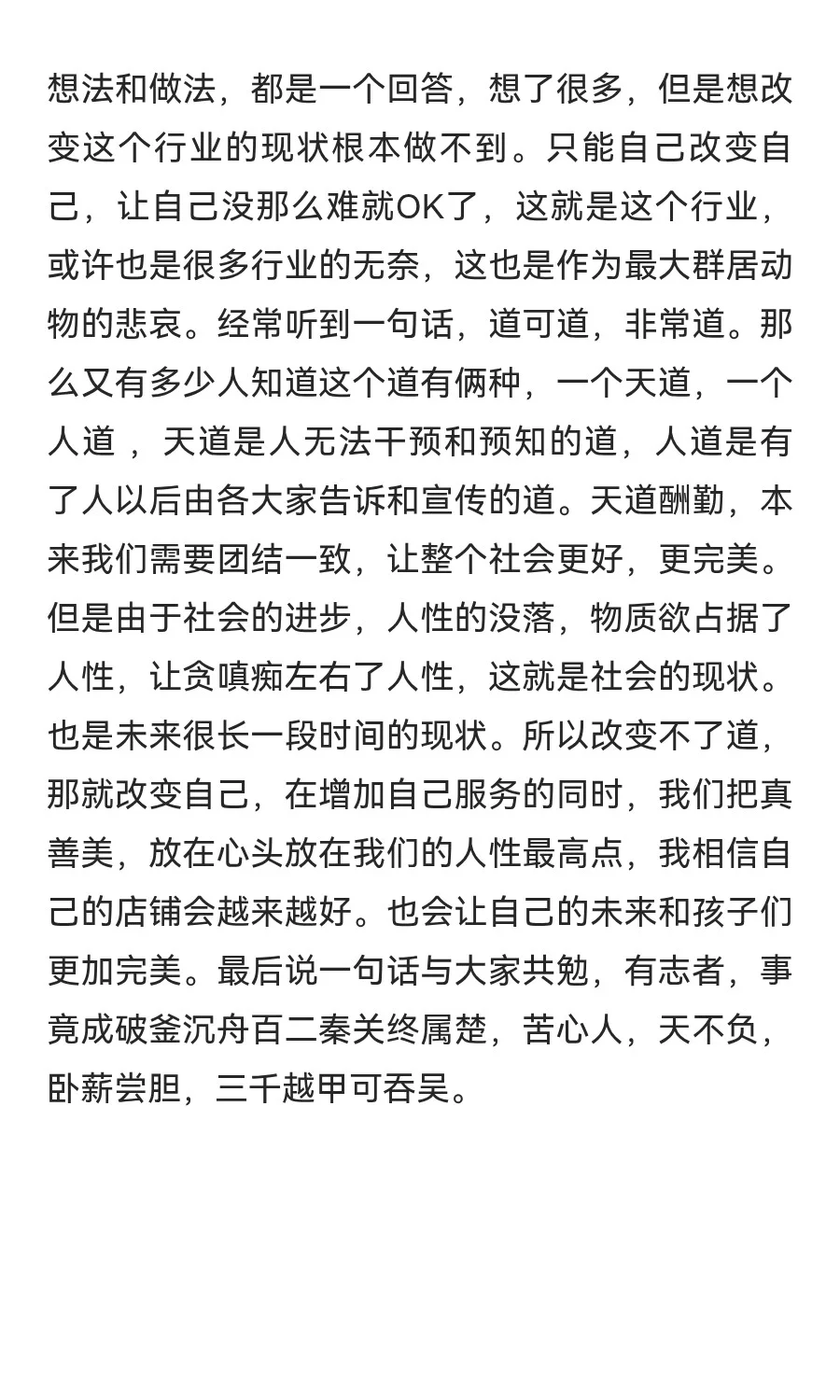 想法和做法，都是一个回答，想了很多，但是想改变这个行业的现状根本做不到。只能自己改变自己，让自己没那么难就OK了，这就是这个行业，或许也是很多行业的无奈，这也是作为最大群居动物的悲哀。经常听到一句话，道可道，非常道。那么又有多少人知道这个道有俩种，一个天道，一个人道 ，天道是人无法干预和预知的道，人道是有了人以后由各大家告诉和宣传的道。天道酬勤，本来我们需要团结一致，让整个社会更好，更完美。但是由于社会的进步，人性的没落，物质欲占据了人性，让贪嗔痴左右了人性，这就是社会的现状。也是未来很长一段时间的现状。所以改变不了道，那就改变自己，在增加自己服务的同时，我们把真善美，放在心头放在我们的人性最高点，我相信自己的店铺会越来越好。也会让自己的未来和孩子们更加完美。最后说一句话与大家共勉，有志者，事竟成破釜沉舟百二秦关终属楚，苦心人，天不负，卧薪尝胆，三千越甲可吞吴。